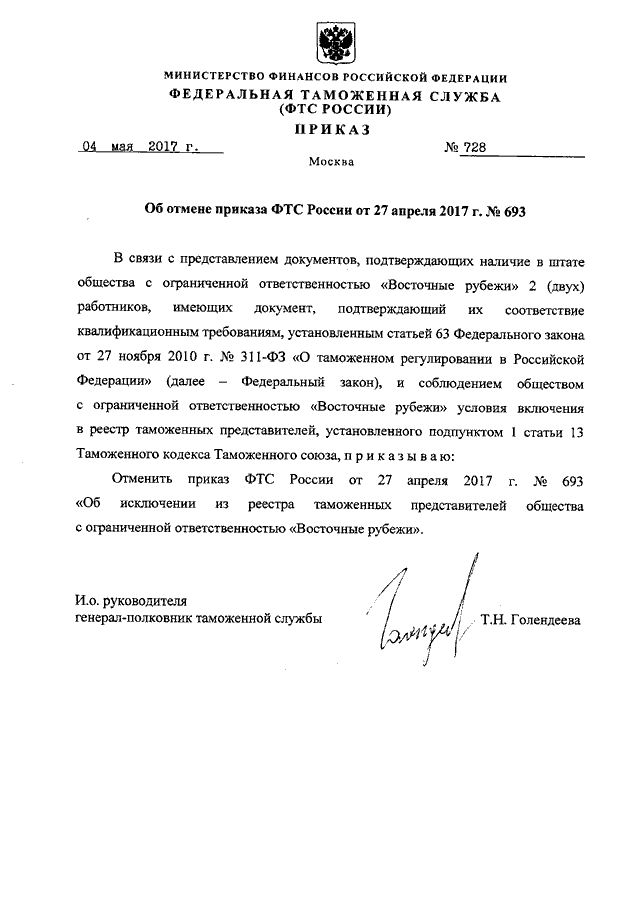 МИНИСТЕРСТВО ФИНАНСОВ РОССИЙСКОЙ ФЕДЕРАЦИИ
ФЕДЕРАЛЬНАЯ ТАМОЖЕННАЯ СЛУЖБА
(ФТС РОССИИ)
ПРИКАЗ

04 мая 2017 г. № 728

Москва

Об отмене приказа ФТС России от 27 апреля 2017 г. № 693

В связи с представлением документов, подтверждающих наличие в штате общества с ограниченной ответственностью «Восточные рубежи» 2 (двух) работников, имеющих документ, подтверждающий их соответствие квалификационным требованиям, установленным статьей 63 Федерального закона от 27 ноября 2010 г. № 311-ФЗ «О таможенном регулировании в Российской Федерации» (далее – Федеральный закон), и соблюдением обществом с ограниченной ответственностью «Восточные рубежи» условия включения в реестр таможенных представителей, установленного подпунктом 1 статьи 13 Таможенного кодекса Таможенного союза, п р и к а з ы в а ю:

Отменить приказ ФТС России от 27 апреля 2017 г. № 693 «Об исключении из реестра таможенных представителей общества с ограниченной ответственностью «Восточные рубежи».

И.о. руководителя
генерал-полковник таможенной службы Т.Н. Голендеева